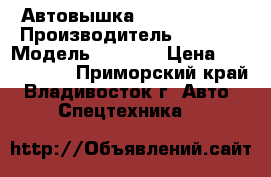 Автовышка
Производитель
Модель Цена
Приморский край
Владивосток г Авто
Спецтехника

http://Объявлений.сайт